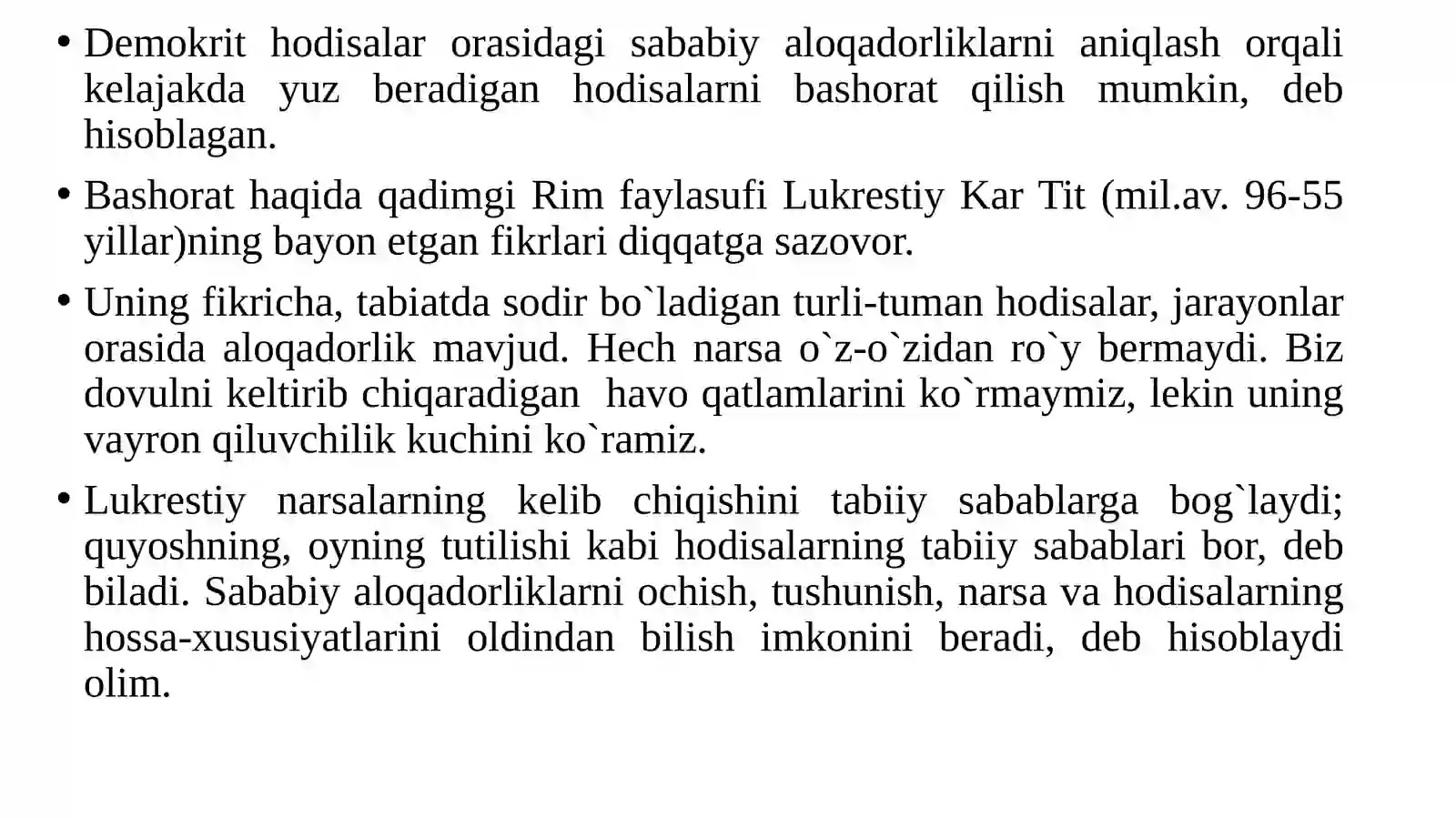 • Demokrit hodisalar orasidagi sababiy aloqadorliklarni aniqlash orqali kelajakda yuz beradigan hodisalarni bashorat qilish mumkin, deb hisoblagan.

• Bashorat haqida qadimgi Rim faylasufi Lukrestiy Kar Tit (mil.av. 96-55 yillar)ning bayon etgan fikrlari diqqatga sazovor.

• Uning fikricha, tabiatda sodir bo`ladigan turli-tuman hodisalar, jarayonlar orasida aloqadorlik mavjud. Hech narsa o`z-o`zidan ro`y bermaydi. Biz dovulni keltirib chiqaradigan havo qatlamlarini ko`rmaymiz, lekin uning vayron qiluvchilik kuchini ko`ramiz.

• Lukrestiy narsalarning kelib chiqishini tabiiy sabablarga bog`laydi; quyoshning, oyning tutilishi kabi hodisalarning tabiiy sabablari bor, deb biladi. Sababiy aloqadorliklarni ochish, tushunish, narsa va hodisalarning hossa-xususiyatlarini oldindan bilish imkonini beradi, deb hisoblaydi olim.